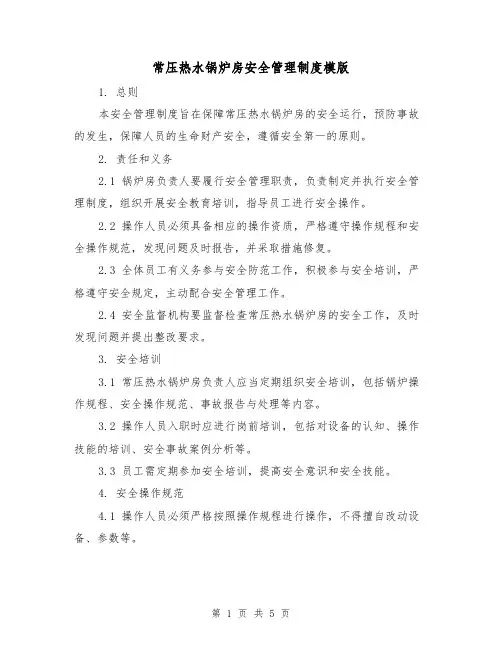 常压热水锅炉房安全管理制度模版

1. 总则

本安全管理制度旨在保障常压热水锅炉房的安全运行，预防事故的发生，保障人员的生命财产安全，遵循安全第一的原则。

2. 责任和义务

2.1 锅炉房负责人要履行安全管理职责，负责制定并执行安全管理制度，组织开展安全教育培训，指导员工进行安全操作。

2.2 操作人员必须具备相应的操作资质，严格遵守操作规程和安全操作规范，发现问题及时报告，并采取措施修复。

2.3 全体员工有义务参与安全防范工作，积极参与安全培训，严格遵守安全规定，主动配合安全管理工作。

2.4 安全监督机构要监督检查常压热水锅炉房的安全工作，及时发现问题并提出整改要求。

3. 安全培训

3.1 常压热水锅炉房负责人应当定期组织安全培训，包括锅炉操作规程、安全操作规范、事故报告与处理等内容。

3.2 操作人员入职时应进行岗前培训，包括对设备的认知、操作技能的培训、安全事故案例分析等。

3.3 员工需定期参加安全培训，提高安全意识和安全技能。

4. 安全操作规范

4.1 操作人员必须严格按照操作规程进行操作，不得擅自改动设备、参数等。

第 1 页 共 5 页